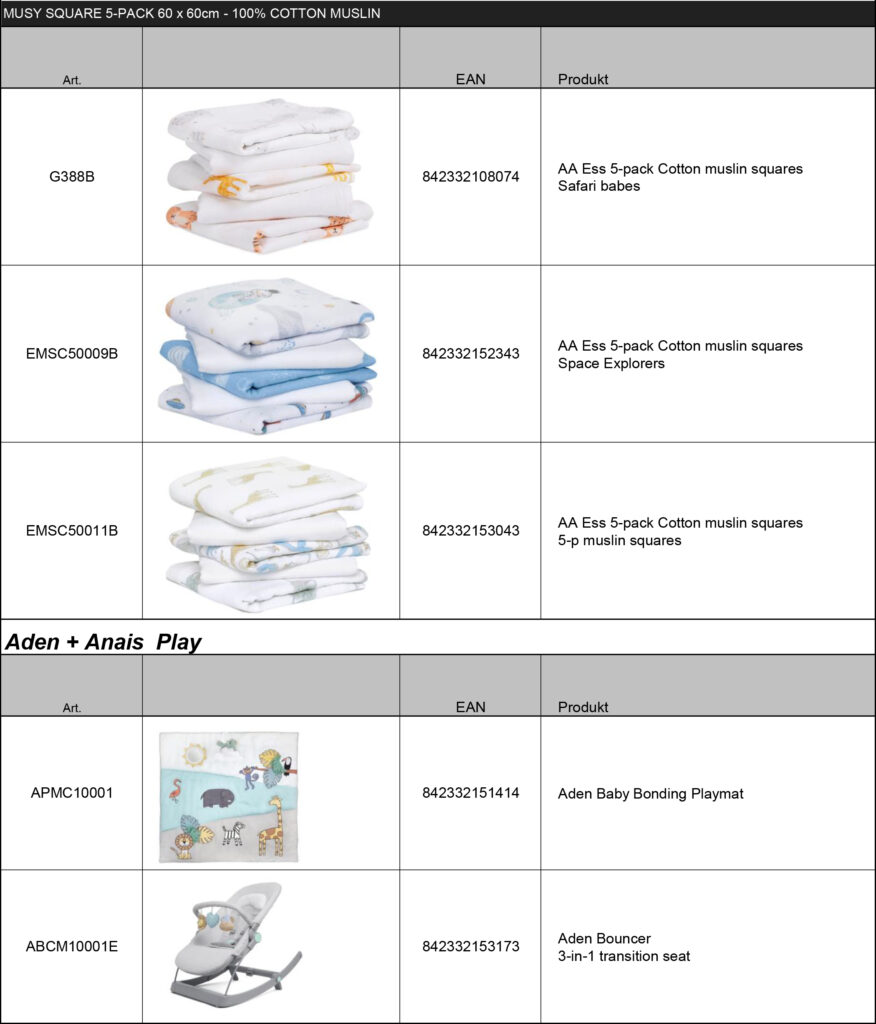 MUSY SQUARE 5-PACK 60 x 60cm - 100% COTTON MUSLIN

| Art. | | EAN | Produkt |
|---|---|---|---|
| G388B | | 842332108074 | AA Ess 5-pack Cotton muslin squares Safari babes |
| EMSC50009B | | 842332152343 | AA Ess 5-pack Cotton muslin squares Space Explorers |
| EMSC50011B | | 842332153043 | AA Ess 5-pack Cotton muslin squares 5-p muslin squares |

Aden + Anais Play

| Art. | | EAN | Produkt |
|---|---|---|---|
| APMC10001 | | 842332151414 | Aden Baby Bonding Playmat |
| ABCM10001E | | 842332153173 | Aden Bouncer 3-in-1 transition seat |